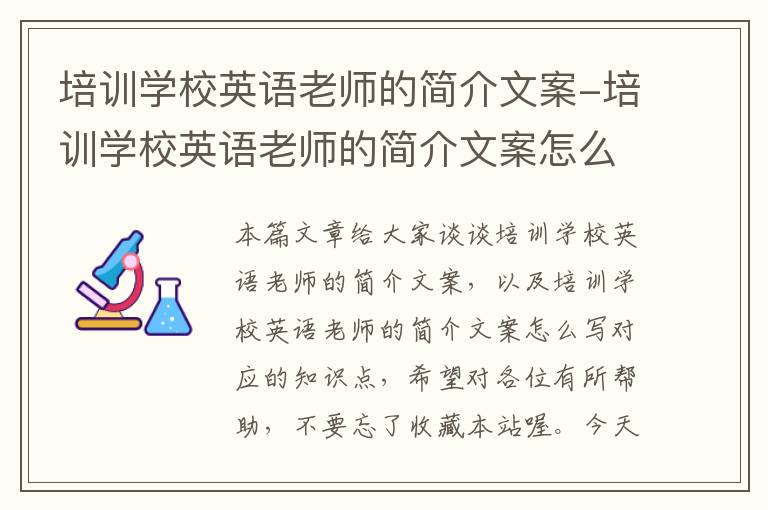 培训学校英语老师的简介文案-培训学校英语老师的简介文案怎么

本篇文章给大家谈谈培训学校英语老师的简介文案，以及培训学校英语老师的简介文案怎么写对应的知识点，希望对各位有所帮助，不要忘了收藏本站喔。今天